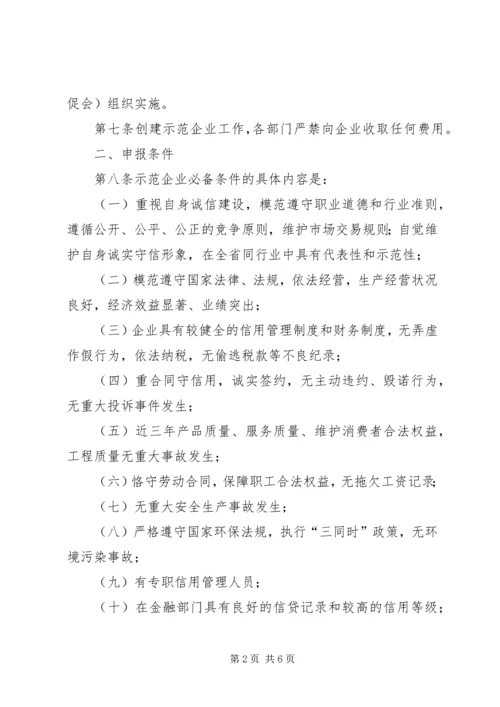 促会）组织实施。

第七条创建示范企业工作,各部门严禁向企业收取任何费用。

二、申报条件

第八条示范企业必备条件的具体内容是：

（一）重视自身诚信建设，模范遵守职业道德和行业准则，遵循公开、公平、公正的竞争原则，维护市场交易规则；自觉维护自身诚实守信形象，在全省同行业中具有代表性和示范性；

（二）模范遵守国家法律、法规，依法经营，生产经营状况良好，经济效益显著、业绩突出；

（三）企业具有较健全的信用管理制度和财务制度，无弄虚作假行为，依法纳税，无偷逃税款等不良纪录；

（四）重合同守信用，诚实签约，无主动违约、毁诺行为，无重大投诉事件发生；

（五）近三年产品质量、服务质量、维护消费者合法权益，工程质量无重大事故发生；

（六）恪守劳动合同，保障职工合法权益，无拖欠工资记录；

（七）无重大安全生产事故发生；

（八）严格遵守国家环保法规，执行“三同时”政策，无环境污染事故；

（九）有专职信用管理人员；

（十）在金融部门具有良好的信贷记录和较高的信用等级；

第 2 页 共 6 页